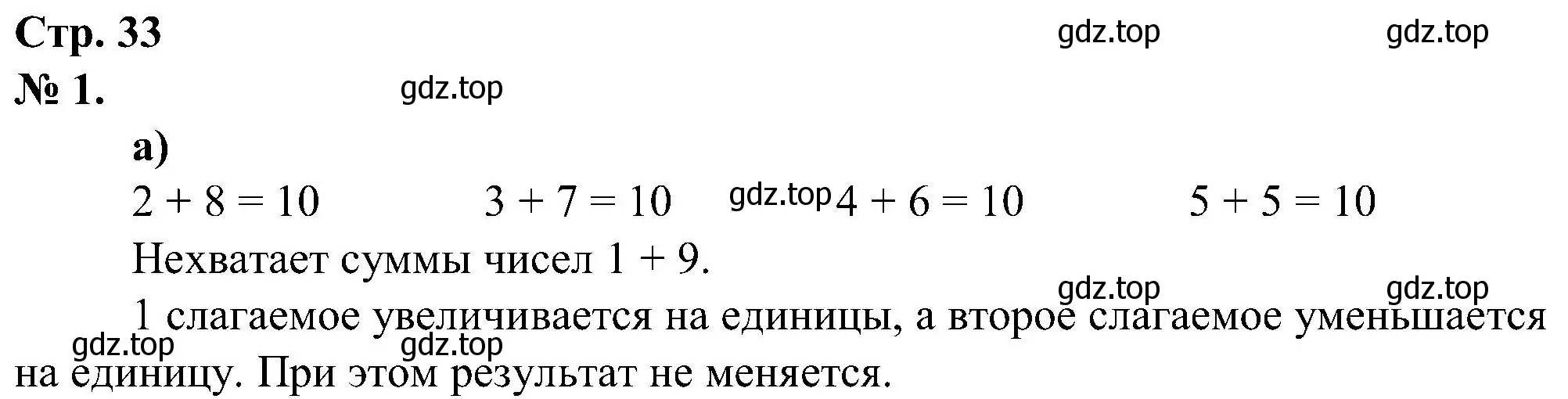 Стр. 33
gdz.top gdz.top
№ 1.
gdz.top

а)
$2 + 8 = 10$ $3 + 7 = 10$ gdz.top $4 + 6 = 10$ $5 + 5 = 10$

Нехватает суммы чисел $1 + 9$.
gdz.top gdz.top

1 слагаемое увеличивается на единицы, а второе слагаемое уменьшается на единицу. При этом результат не меняется.
gdz.top gdz.top